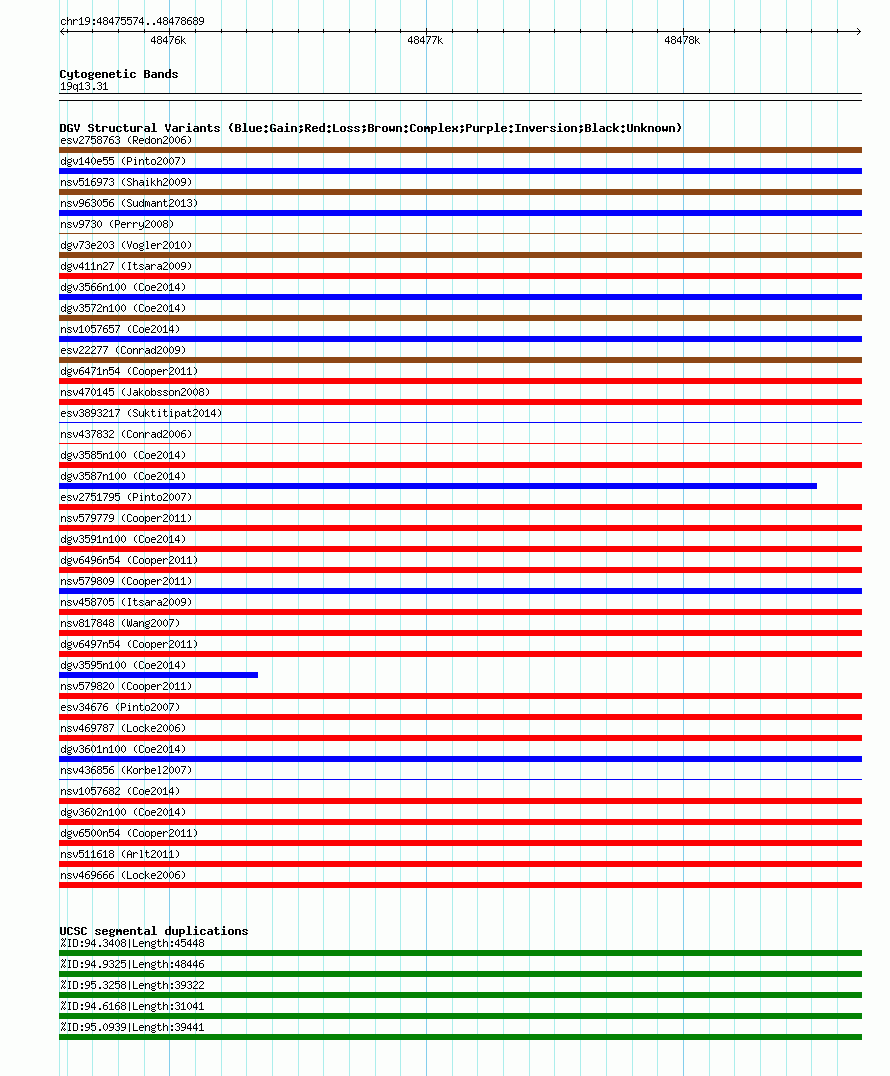 chr19:48475574..48478689

48476k

48477k

48478k

Cytogenetic Bands
19q13.31

DGV Structural Variants (Blue:Gain;Red:Loss;Brown:Complex;Purple:Inversion;Black:Unknown)
esv2758763 (Redon2006)
dgv140e55 (Pinto2007)
nsv516973 (Shaikh2009)
nsv963056 (Sudmant2013)
nsv9730 (Perry2008)
dgv73e203 (Vogler2010)
dgv411n27 (Itsara2009)
dgv3566n100 (Coe2014)
dgv3572n100 (Coe2014)
nsv1057657 (Coe2014)
esv22277 (Conrad2009)
dgv6471n54 (Cooper2011)
nsv470145 (Jakobsson2008)
esv3893217 (Suktitipat2014)
nsv437832 (Conrad2006)
dgv3585n100 (Coe2014)
dgv3587n100 (Coe2014)
esv2751795 (Pinto2007)
nsv579779 (Cooper2011)
dgv3591n100 (Coe2014)
dgv6496n54 (Cooper2011)
nsv579809 (Cooper2011)
nsv458705 (Itsara2009)
nsv817848 (Wang2007)
dgv6497n54 (Cooper2011)
dgv3595n100 (Coe2014)
nsv579820 (Cooper2011)
esv34676 (Pinto2007)
nsv469787 (Locke2006)
dgv3601n100 (Coe2014)
nsv436856 (Korbel2007)
nsv1057682 (Coe2014)
dgv3602n100 (Coe2014)
dgv6500n54 (Cooper2011)
nsv511618 (Arlt2011)
nsv469666 (Locke2006)

UCSC segmental duplications
%ID:94.3408|Length:45448
%ID:94.9325|Length:48446
%ID:95.3258|Length:39322
%ID:94.6168|Length:31041
%ID:95.0939|Length:39441